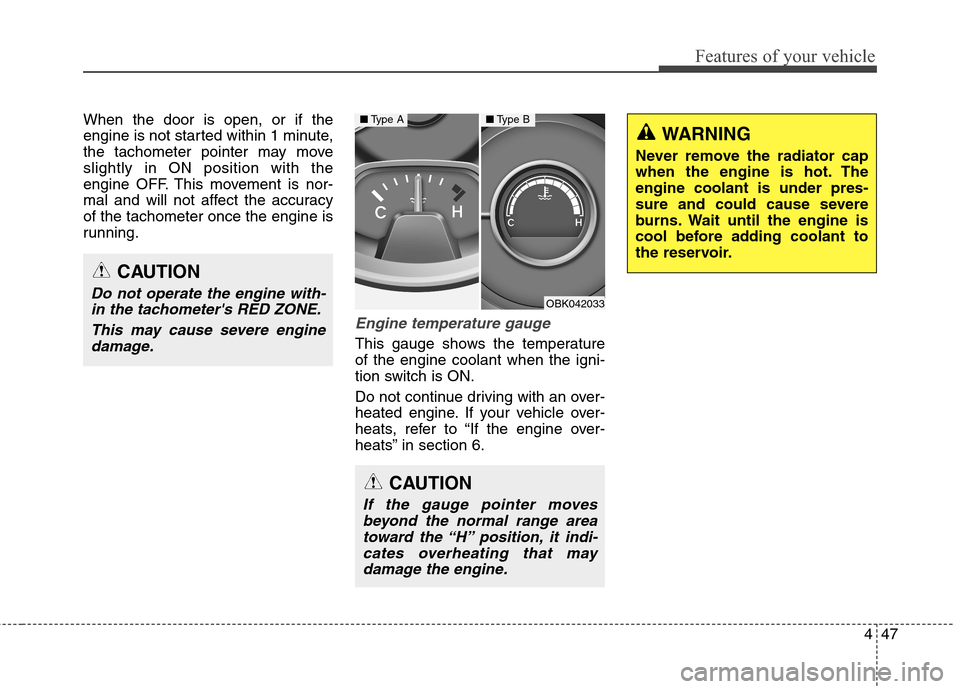 Features of your vehicle

When the door is open, or if the engine is not started within 1 minute, the tachometer pointer may move slightly in ON position with the engine OFF. This movement is normal and will not affect the accuracy of the tachometer once the engine is running.

CAUTION

Do not operate the engine within the tachometer's RED ZONE.

This may cause severe engine damage.

■ Type A

C H

■ Type B

C H

OBK042033

Engine temperature gauge

This gauge shows the temperature of the engine coolant when the ignition switch is ON.

Do not continue driving with an overheated engine. If your vehicle overheats, refer to “If the engine overheats” in section 6.

CAUTION

If the gauge pointer moves beyond the normal range area toward the “H” position, it indicates overheating that may damage the engine.

WARNING

Never remove the radiator cap when the engine is hot. The engine coolant is under pressure and could cause severe burns. Wait until the engine is cool before adding coolant to the reservoir.

4 47

carmanualsonline.info